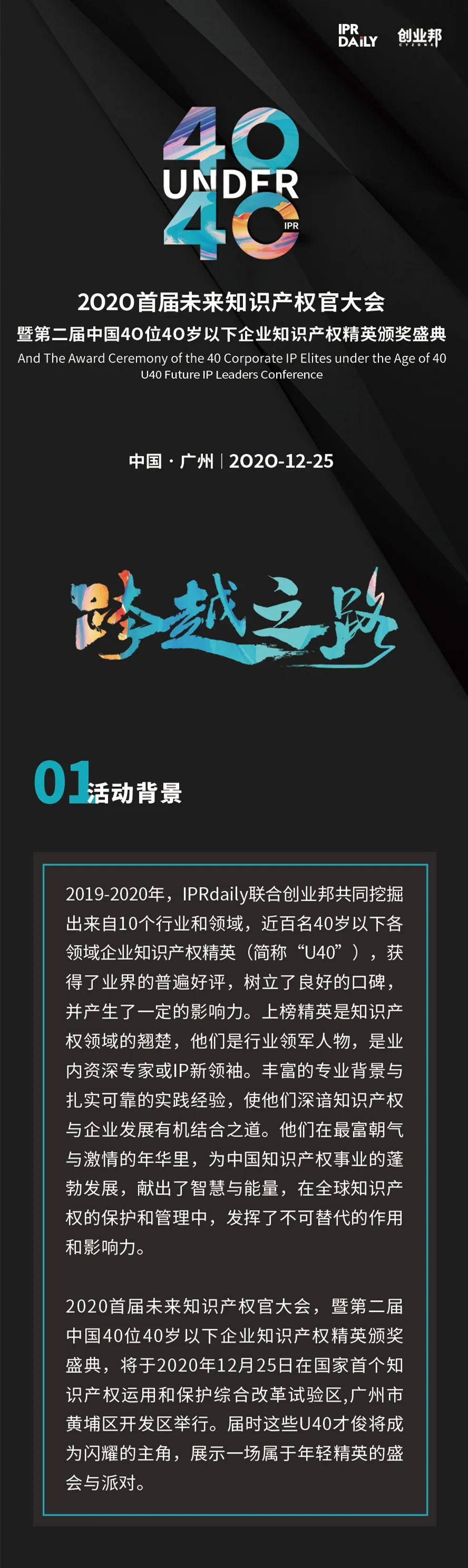 IPR DAILY 创业邦

40 UNDER 40 IPR

2020首届未来知识产权官大会
暨第二届中国40位40岁以下企业知识产权精英颁奖盛典
And The Award Ceremony of the 40 Corporate IP Elites under the Age of 40
U40 Future IP Leaders Conference

中国 · 广州 | 2020-12-25

跨越之路

01 活动背景

2019-2020年，IPRdaily联合创业邦共同挖掘出来自10个行业和领域，近百名40岁以下各领域企业知识产权精英（简称“U40”），获得了业界的普遍好评，树立了良好的口碑，并产生了一定的影响力。上榜精英是知识产权领域的翘楚，他们是行业领军人物，是业内资深专家或IP新领袖。丰富的专业背景与扎实可靠的实践经验，使他们深谙知识产权与企业发展有机结合之道。他们在最富朝气与激情的年华里，为中国知识产权事业的蓬勃发展，献出了智慧与能量，在全球知识产权的保护和管理中，发挥了不可替代的作用和影响力。

2020首届未来知识产权官大会，暨第二届中国40位40岁以下企业知识产权精英颁奖盛典，将于2020年12月25日在国家首个知识产权运用和保护综合改革试验区,广州市黄埔区开发区举行。届时这些U40才俊将成为闪耀的主角，展示一场属于年轻精英的盛会与派对。